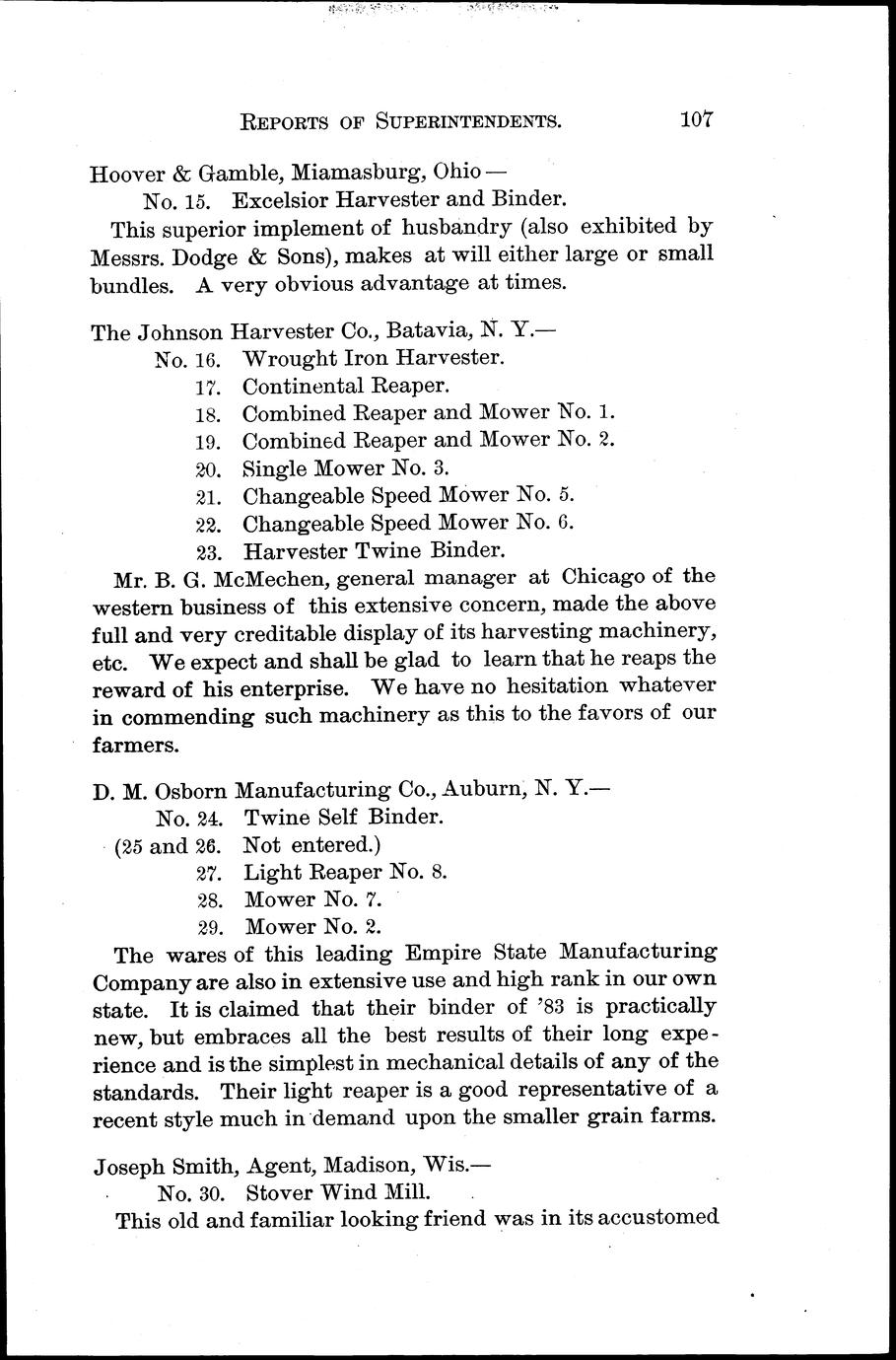 REPORTS OF SUPERINTENDENTS. 107

Hoover & Gamble, Miamasburg, Ohio —
No. 15. Excelsior Harvester and Binder.

This superior implement of husbandry (also exhibited by Messrs. Dodge & Sons), makes at will either large or small bundles. A very obvious advantage at times.

The Johnson Harvester Co., Batavia, N. Y.—
No. 16. Wrought Iron Harvester.
17. Continental Reaper.
18. Combined Reaper and Mower No. 1.
19. Combined Reaper and Mower No. 2.
20. Single Mower No. 3.
21. Changeable Speed Mower No. 5.
22. Changeable Speed Mower No. 6.
23. Harvester Twine Binder.

Mr. B. G. McMechen, general manager at Chicago of the western business of this extensive concern, made the above full and very creditable display of its harvesting machinery, etc. We expect and shall be glad to learn that he reaps the reward of his enterprise. We have no hesitation whatever in commending such machinery as this to the favors of our farmers.

D. M. Osborn Manufacturing Co., Auburn, N. Y.—
No. 24. Twine Self Binder.
(25 and 26. Not entered.)
27. Light Reaper No. 8.
28. Mower No. 7.
29. Mower No. 2.

The wares of this leading Empire State Manufacturing Company are also in extensive use and high rank in our own state. It is claimed that their binder of '83 is practically new, but embraces all the best results of their long experience and is the simplest in mechanical details of any of the standards. Their light reaper is a good representative of a recent style much in demand upon the smaller grain farms.

Joseph Smith, Agent, Madison, Wis.—
No. 30. Stover Wind Mill.

This old and familiar looking friend was in its accustomed